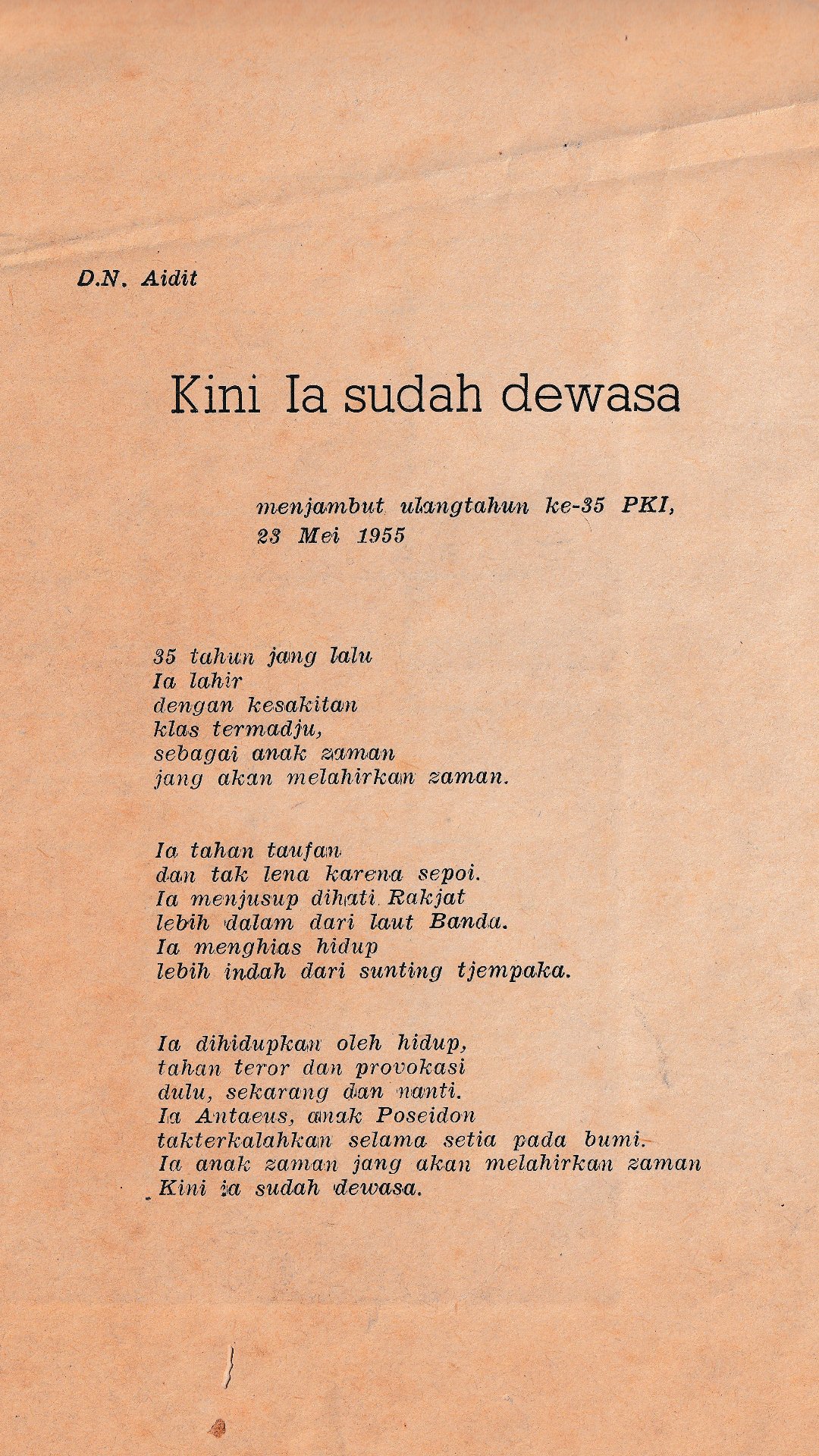 D.N. Aidit

Kini Ia sudah dewasa

menjambut ulangtahun ke-35 PKI,
23 Mei 1955

35 tahun jang lalu
Ia lahir
dengan kesakitan
klas termadju,
sebagai anak zaman
jang akan melahirkan zaman.

Ia tahan taufan
dan tak lena karena sepoi.
Ia menjusup dihati Rakjat
lebih dalam dari laut Banda.
Ia menghias hidup
lebih indah dari sunting tjempaka.

Ia dihidupkan oleh hidup,
tahan teror dan provokasi
dulu, sekarang dan nanti.
Ia Antaeus, anak Poseidon
takterkalahkan selama setia pada bumi.
Ia anak zaman jang akan melahirkan zaman
Kini ia sudah dewasa.